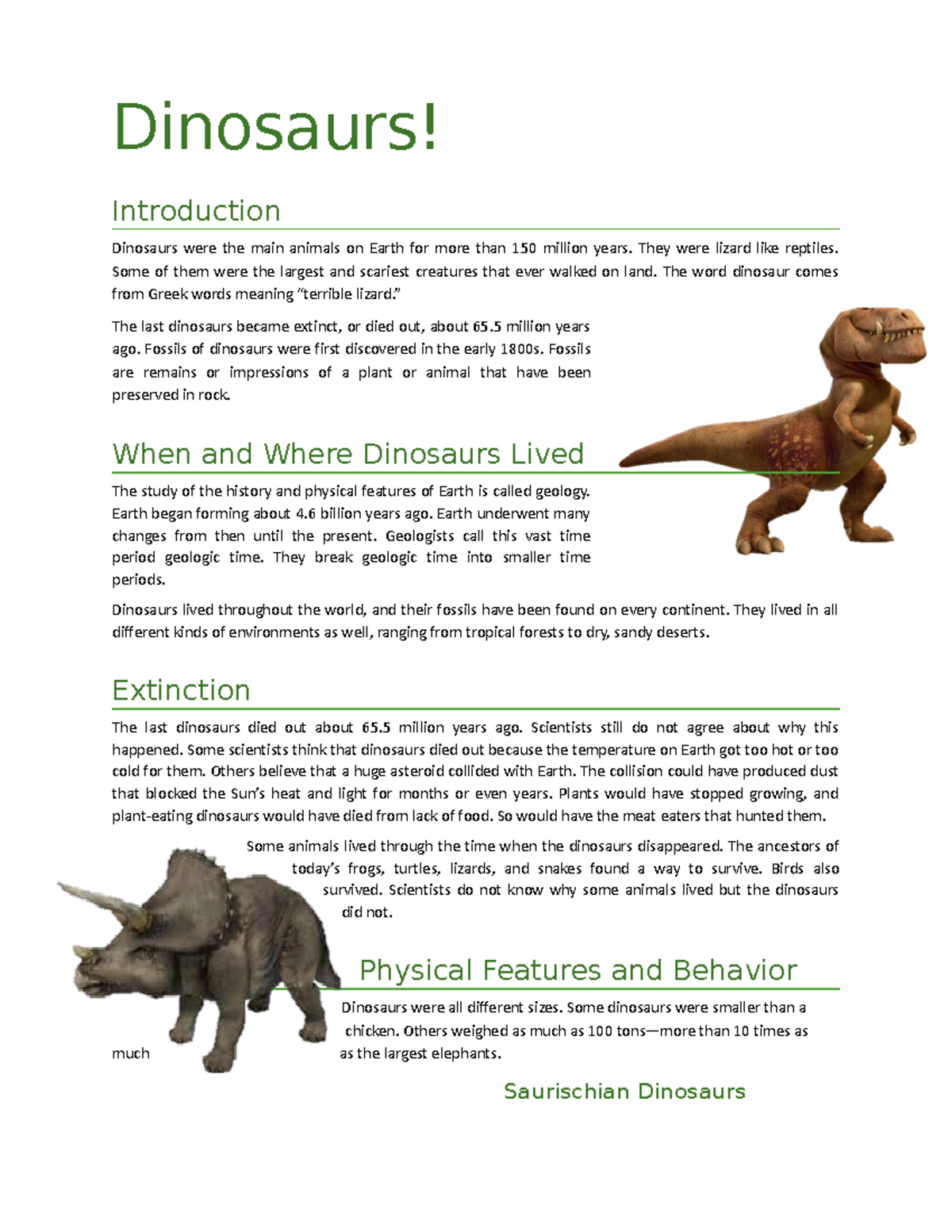 Dinosaurs!

Introduction

Dinosaurs were the main animals on Earth for more than 150 million years. They were lizard like reptiles. Some of them were the largest and scariest creatures that ever walked on land. The word dinosaur comes from Greek words meaning "terrible lizard."

The last dinosaurs became extinct, or died out, about 65.5 million years ago. Fossils of dinosaurs were first discovered in the early 1800s. Fossils are remains or impressions of a plant or animal that have been preserved in rock.

When and Where Dinosaurs Lived

The study of the history and physical features of Earth is called geology. Earth began forming about 4.6 billion years ago. Earth underwent many changes from then until the present. Geologists call this vast time period geologic time. They break geologic time into smaller time periods.

Dinosaurs lived throughout the world, and their fossils have been found on every continent. They lived in all different kinds of environments as well, ranging from tropical forests to dry, sandy deserts.

Extinction

The last dinosaurs died out about 65.5 million years ago. Scientists still do not agree about why this happened. Some scientists think that dinosaurs died out because the temperature on Earth got too hot or too cold for them. Others believe that a huge asteroid collided with Earth. The collision could have produced dust that blocked the Sun's heat and light for months or even years. Plants would have stopped growing, and plant-eating dinosaurs would have died from lack of food. So would have the meat eaters that hunted them.

Some animals lived through the time when the dinosaurs disappeared. The ancestors of today's frogs, turtles, lizards, and snakes found a way to survive. Birds also survived. Scientists do not know why some animals lived but the dinosaurs did not.

Physical Features and Behavior

Dinosaurs were all different sizes. Some dinosaurs were smaller than a chicken. Others weighed as much as 100 tons—more than 10 times as much as the largest elephants.

Saurischian Dinosaurs